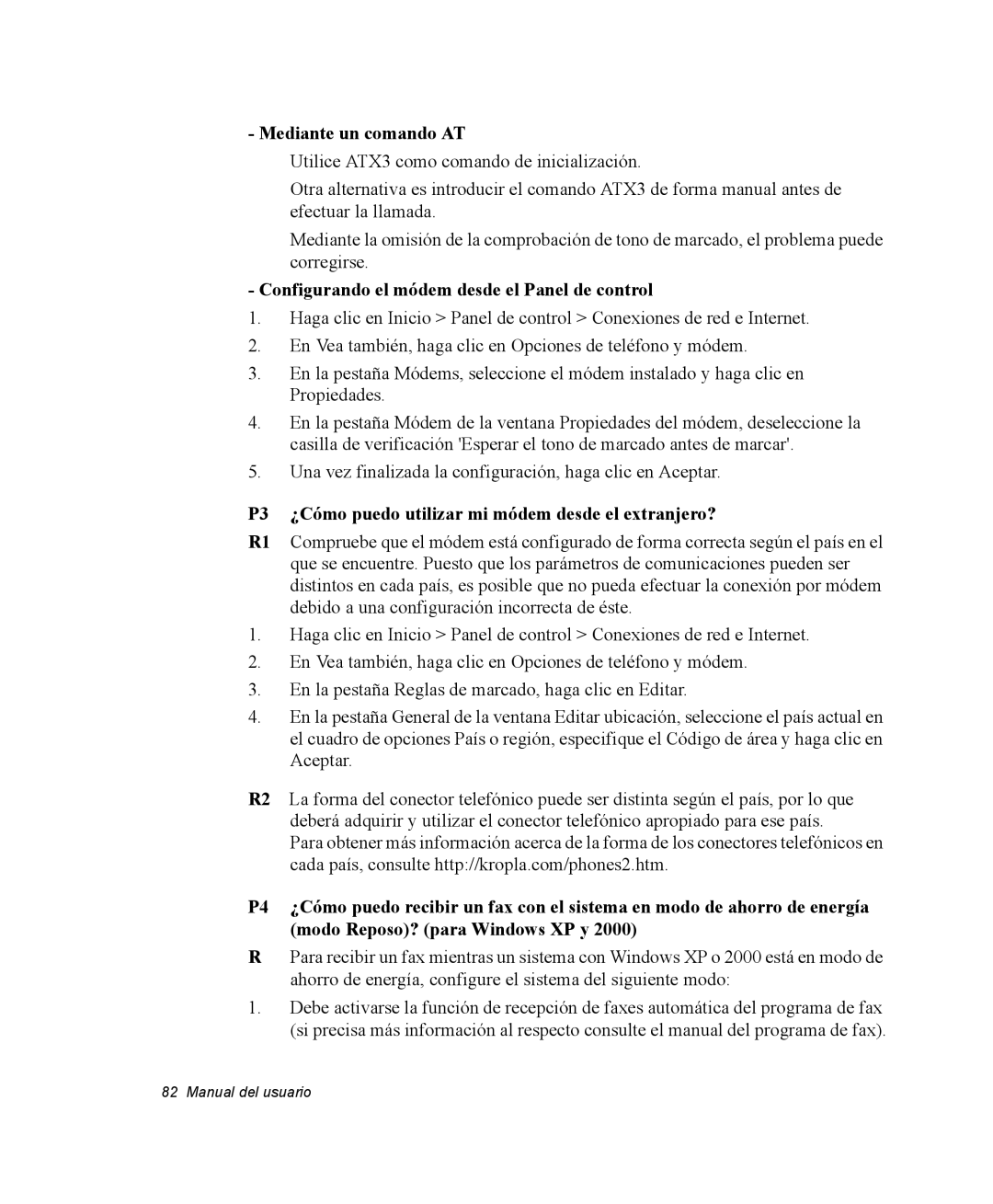 - Mediante un comando AT

Utilice ATX3 como comando de inicialización.

Otra alternativa es introducir el comando ATX3 de forma manual antes de efectuar la llamada.

Mediante la omisión de la comprobación de tono de marcado, el problema puede corregirse.

- Configurando el módem desde el Panel de control

1. Haga clic en Inicio > Panel de control > Conexiones de red e Internet.

2. En Vea también, haga clic en Opciones de teléfono y módem.

3. En la pestaña Módems, seleccione el módem instalado y haga clic en Propiedades.

4. En la pestaña Módem de la ventana Propiedades del módem, deseleccione la casilla de verificación 'Esperar el tono de marcado antes de marcar'.

5. Una vez finalizada la configuración, haga clic en Aceptar.

P3 ¿Cómo puedo utilizar mi módem desde el extranjero?

R1 Compruebe que el módem está configurado de forma correcta según el país en el que se encuentre. Puesto que los parámetros de comunicaciones pueden ser distintos en cada país, es posible que no pueda efectuar la conexión por módem debido a una configuración incorrecta de éste.

1. Haga clic en Inicio > Panel de control > Conexiones de red e Internet.

2. En Vea también, haga clic en Opciones de teléfono y módem.

3. En la pestaña Reglas de marcado, haga clic en Editar.

4. En la pestaña General de la ventana Editar ubicación, seleccione el país actual en el cuadro de opciones País o región, especifique el Código de área y haga clic en Aceptar.

R2 La forma del conector telefónico puede ser distinta según el país, por lo que deberá adquirir y utilizar el conector telefónico apropiado para ese país.
Para obtener más información acerca de la forma de los conectores telefónicos en cada país, consulte http://kropla.com/phones2.htm.

P4 ¿Cómo puedo recibir un fax con el sistema en modo de ahorro de energía (modo Reposo)? (para Windows XP y 2000)

R Para recibir un fax mientras un sistema con Windows XP o 2000 está en modo de ahorro de energía, configure el sistema del siguiente modo:

1. Debe activarse la función de recepción de faxes automática del programa de fax (si precisa más información al respecto consulte el manual del programa de fax).

82 Manual del usuario